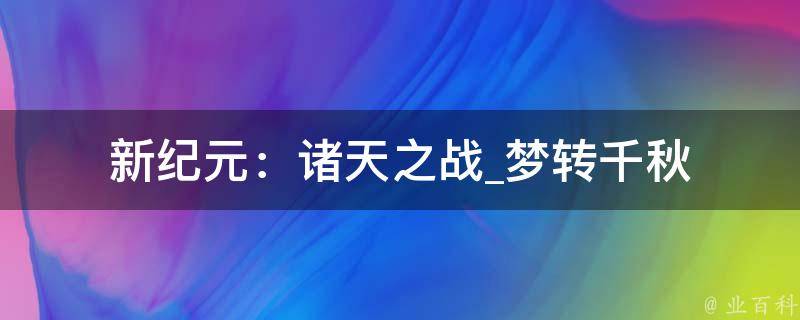 新纪元：诸天之战_梦转千秋

@ 业百科